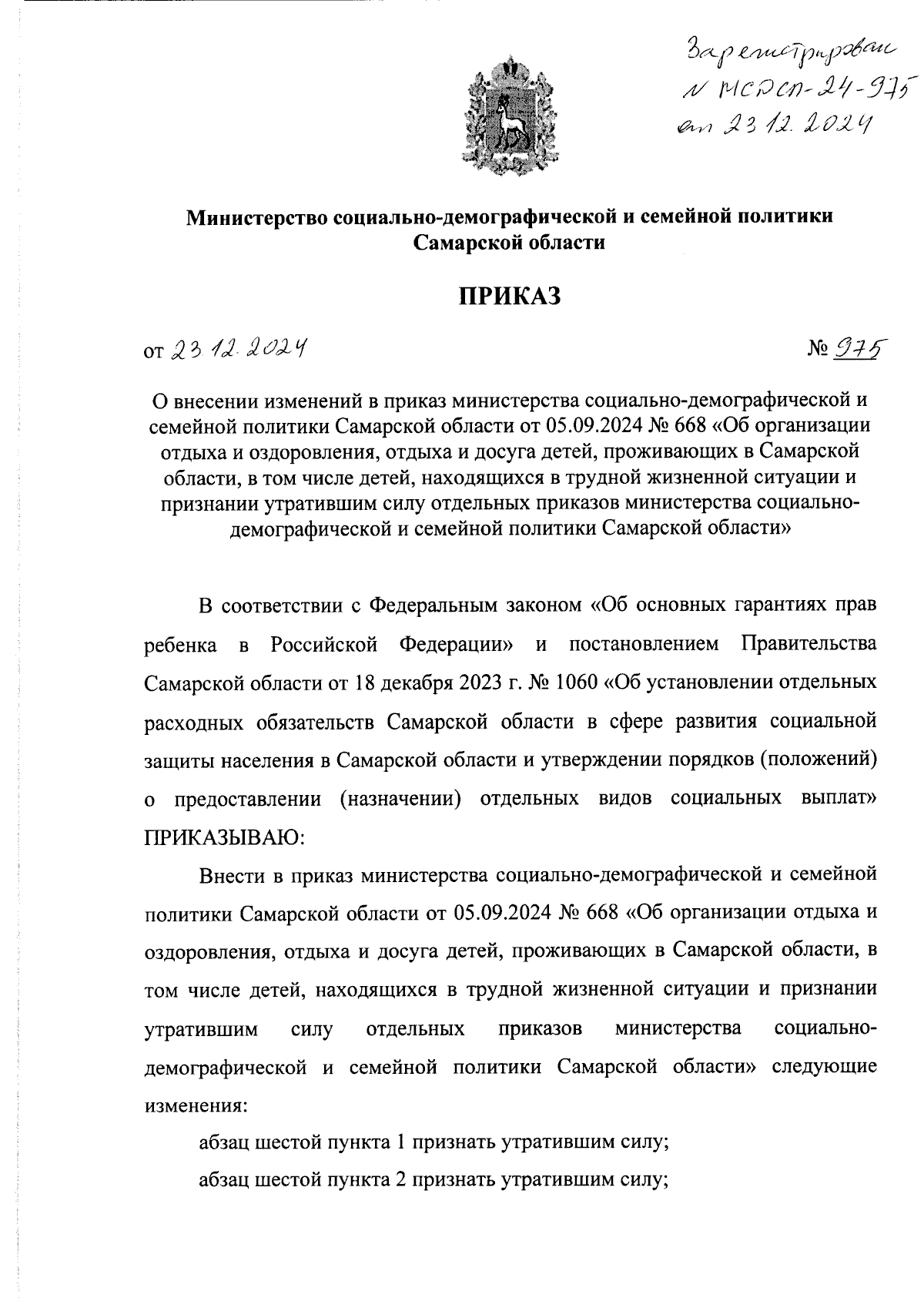 Зарегистрирован
№ МСДСП-24-975
от 23.12.2024

Министерство социально-демографической и семейной политики Самарской области

ПРИКАЗ

от 23.12.2024 № 975

О внесении изменений в приказ министерства социально-демографической и семейной политики Самарской области от 05.09.2024 № 668 «Об организации отдыха и оздоровления, отдыха и досуга детей, проживающих в Самарской области, в том числе детей, находящихся в трудной жизненной ситуации и признании утратившим силу отдельных приказов министерства социально-демографической и семейной политики Самарской области»

В соответствии с Федеральным законом «Об основных гарантиях прав ребенка в Российской Федерации» и постановлением Правительства Самарской области от 18 декабря 2023 г. № 1060 «Об установлении отдельных расходных обязательств Самарской области в сфере развития социальной защиты населения в Самарской области и утверждении порядков (положений) о предоставлении (назначении) отдельных видов социальных выплат» ПРИКАЗЫВАЮ:

Внести в приказ министерства социально-демографической и семейной политики Самарской области от 05.09.2024 № 668 «Об организации отдыха и оздоровления, отдыха и досуга детей, проживающих в Самарской области, в том числе детей, находящихся в трудной жизненной ситуации и признании утратившим силу отдельных приказов министерства социально-демографической и семейной политики Самарской области» следующие изменения:

абзац шестой пункта 1 признать утратившим силу;

абзац шестой пункта 2 признать утратившим силу;